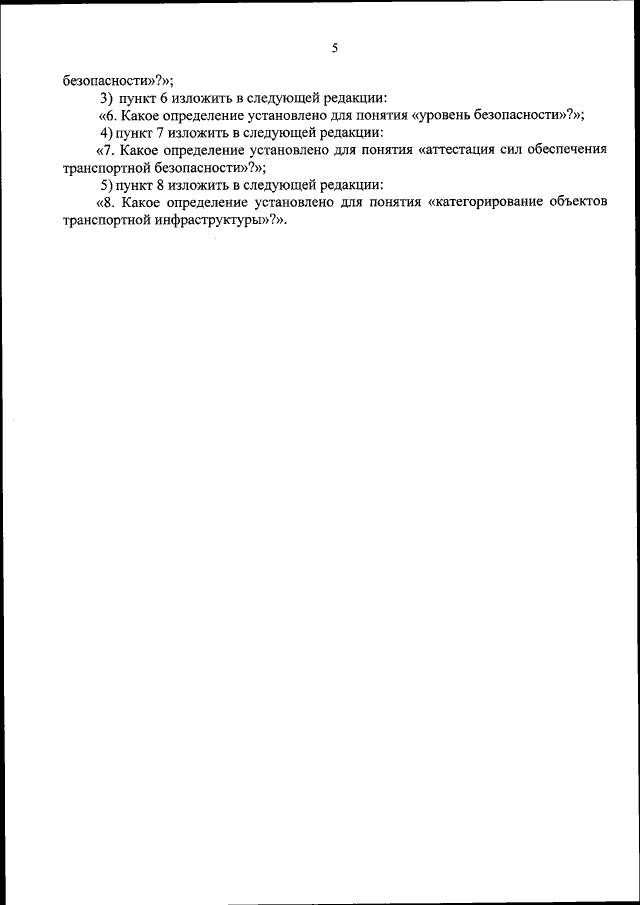 5

безопасности»?»;

3) пункт 6 изложить в следующей редакции:

«6. Какое определение установлено для понятия «уровень безопасности»?»;

4) пункт 7 изложить в следующей редакции:

«7. Какое определение установлено для понятия «аттестация сил обеспечения транспортной безопасности»?»;

5) пункт 8 изложить в следующей редакции:

«8. Какое определение установлено для понятия «категорирование объектов транспортной инфраструктуры»?».